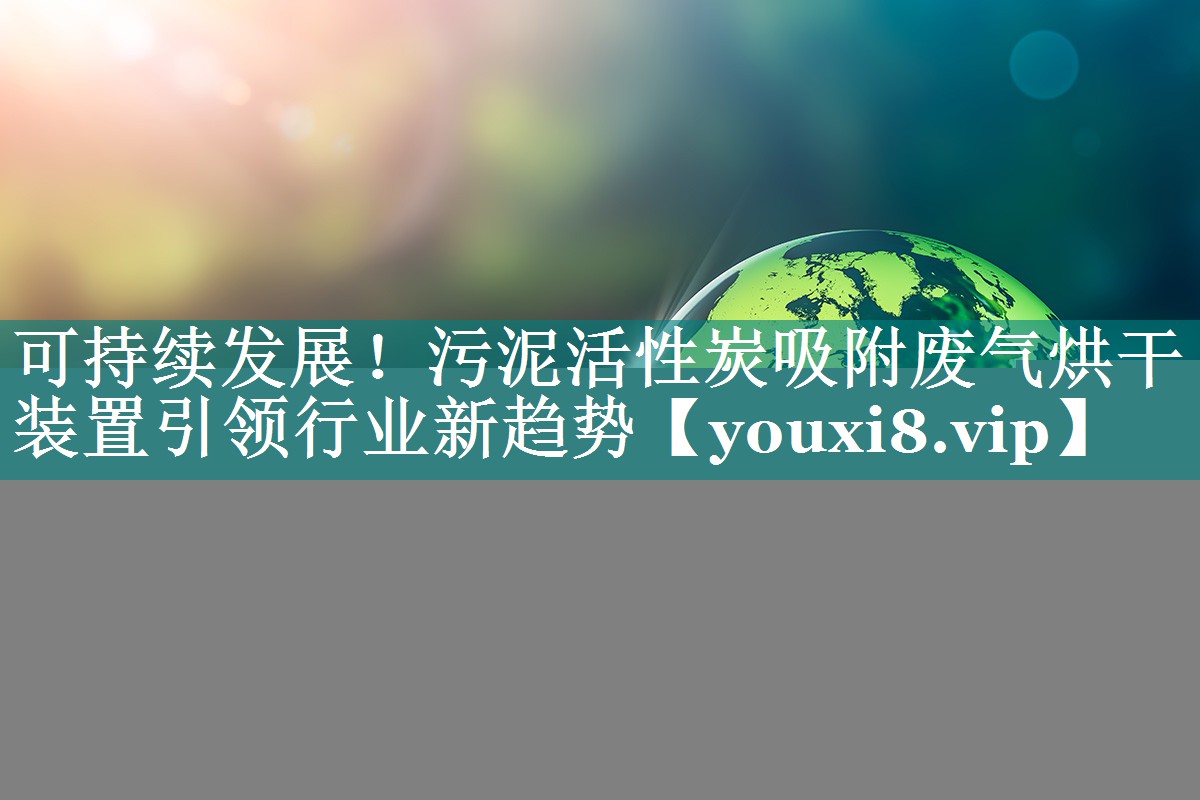 可持续发展！污泥活性炭吸附废气烘干装置引领行业新趋势【youxi8.vip】